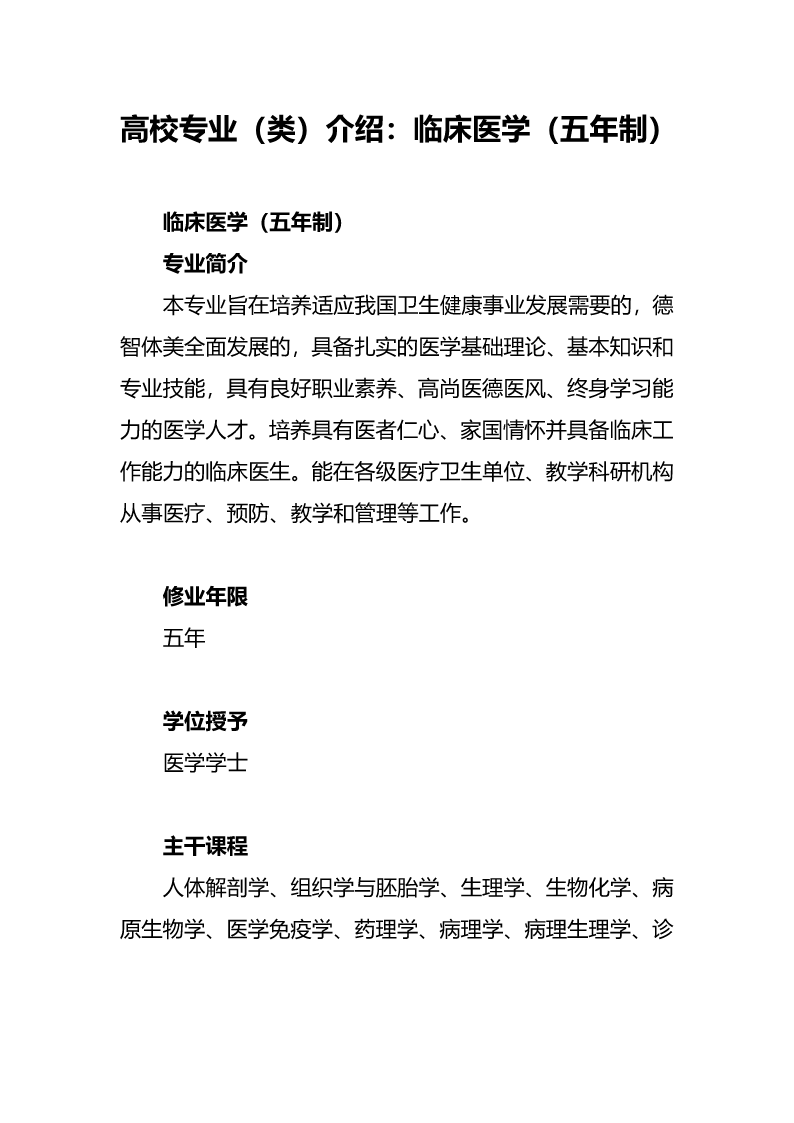 高校专业（类）介绍：临床医学（五年制）

临床医学（五年制）

专业简介

本专业旨在培养适应我国卫生健康事业发展需要的，德智体美全面发展的，具备扎实的医学基础理论、基本知识和专业技能，具有良好职业素养、高尚医德医风、终身学习能力的医学人才。培养具有医者仁心、家国情怀并具备临床工作能力的临床医生。能在各级医疗卫生单位、教学科研机构从事医疗、预防、教学和管理等工作。

修业年限

五年

学位授予

医学学士

主干课程

人体解剖学、组织学与胚胎学、生理学、生物化学、病原生物学、医学免疫学、药理学、病理学、病理生理学、诊